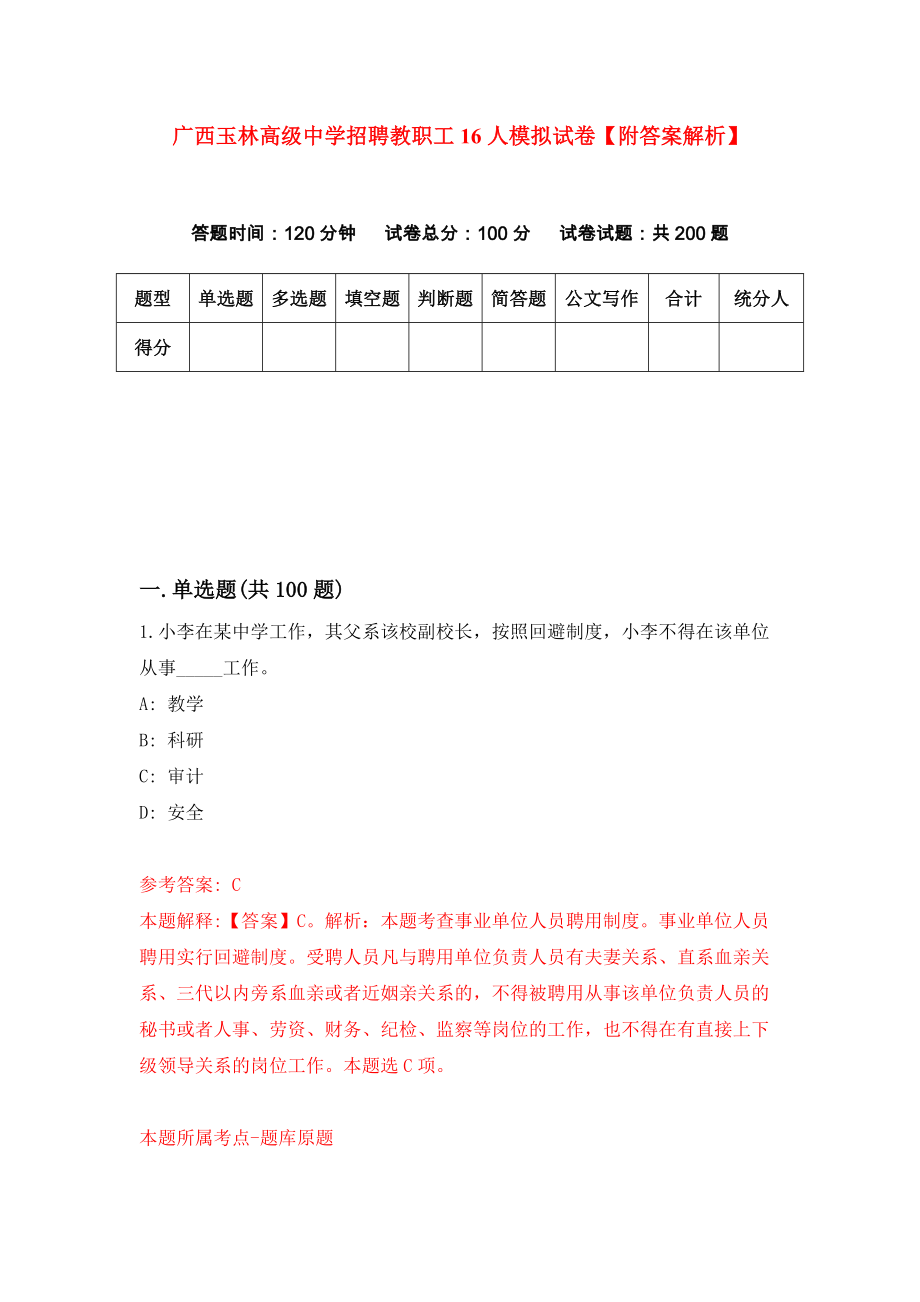 广西玉林高级中学招聘教职工16人模拟试卷【附答案解析】

答题时间：120分钟　试卷总分：100分　试卷试题：共200题

| 题型 | 单选题 | 多选题 | 填空题 | 判断题 | 简答题 | 公文写作 | 合计 | 统分人 |
|---|---|---|---|---|---|---|---|---|
| 得分 | | | | | | | | |

一.单选题(共100题)

1.小李在某中学工作，其父系该校副校长，按照回避制度，小李不得在该单位从事_____工作。

A: 教学

B: 科研

C: 审计

D: 安全

参考答案: C

本题解释:【答案】C。解析：本题考查事业单位人员聘用制度。事业单位人员聘用实行回避制度。受聘人员凡与聘用单位负责人员有夫妻关系、直系血亲关系、三代以内旁系血亲或者近姻亲关系的，不得被聘用从事该单位负责人员的秘书或者人事、劳资、财务、纪检、监察等岗位的工作，也不得在有直接上下级领导关系的岗位工作。本题选C项。

本题所属考点-题库原题